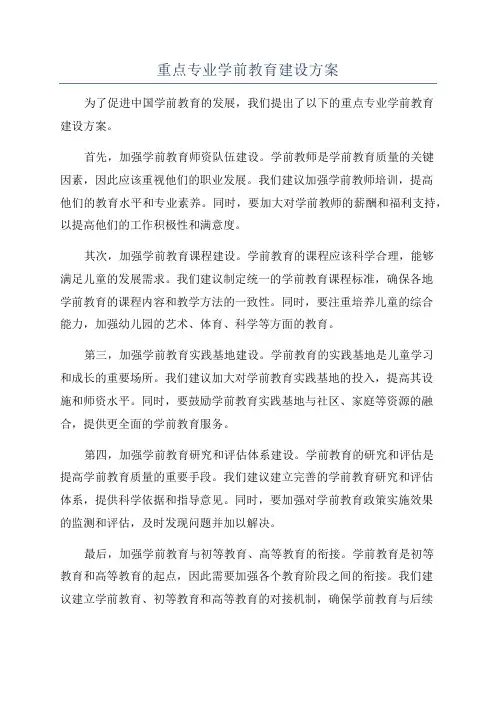 重点专业学前教育建设方案

为了促进中国学前教育的发展，我们提出了以下的重点专业学前教育建设方案。

首先，加强学前教育师资队伍建设。学前教师是学前教育质量的关键因素，因此应该重视他们的职业发展。我们建议加强学前教师培训，提高他们的教育水平和专业素养。同时，要加大对学前教师的薪酬和福利支持，以提高他们的工作积极性和满意度。

其次，加强学前教育课程建设。学前教育的课程应该科学合理，能够满足儿童的发展需求。我们建议制定统一的学前教育课程标准，确保各地学前教育的课程内容和教学方法的一致性。同时，要注重培养儿童的综合能力，加强幼儿园的艺术、体育、科学等方面的教育。

第三，加强学前教育实践基地建设。学前教育的实践基地是儿童学习和成长的重要场所。我们建议加大对学前教育实践基地的投入，提高其设施和师资水平。同时，要鼓励学前教育实践基地与社区、家庭等资源的融合，提供更全面的学前教育服务。

第四，加强学前教育研究和评估体系建设。学前教育的研究和评估是提高学前教育质量的重要手段。我们建议建立完善的学前教育研究和评估体系，提供科学依据和指导意见。同时，要加强对学前教育政策实施效果的监测和评估，及时发现问题并加以解决。

最后，加强学前教育与初等教育、高等教育的衔接。学前教育是初等教育和高等教育的起点，因此需要加强各个教育阶段之间的衔接。我们建议建立学前教育、初等教育和高等教育的对接机制，确保学前教育与后续